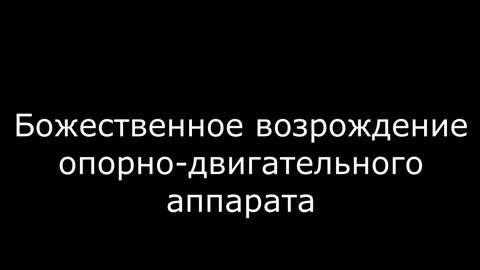 Божественное возрождение опорно-двигательного аппарата